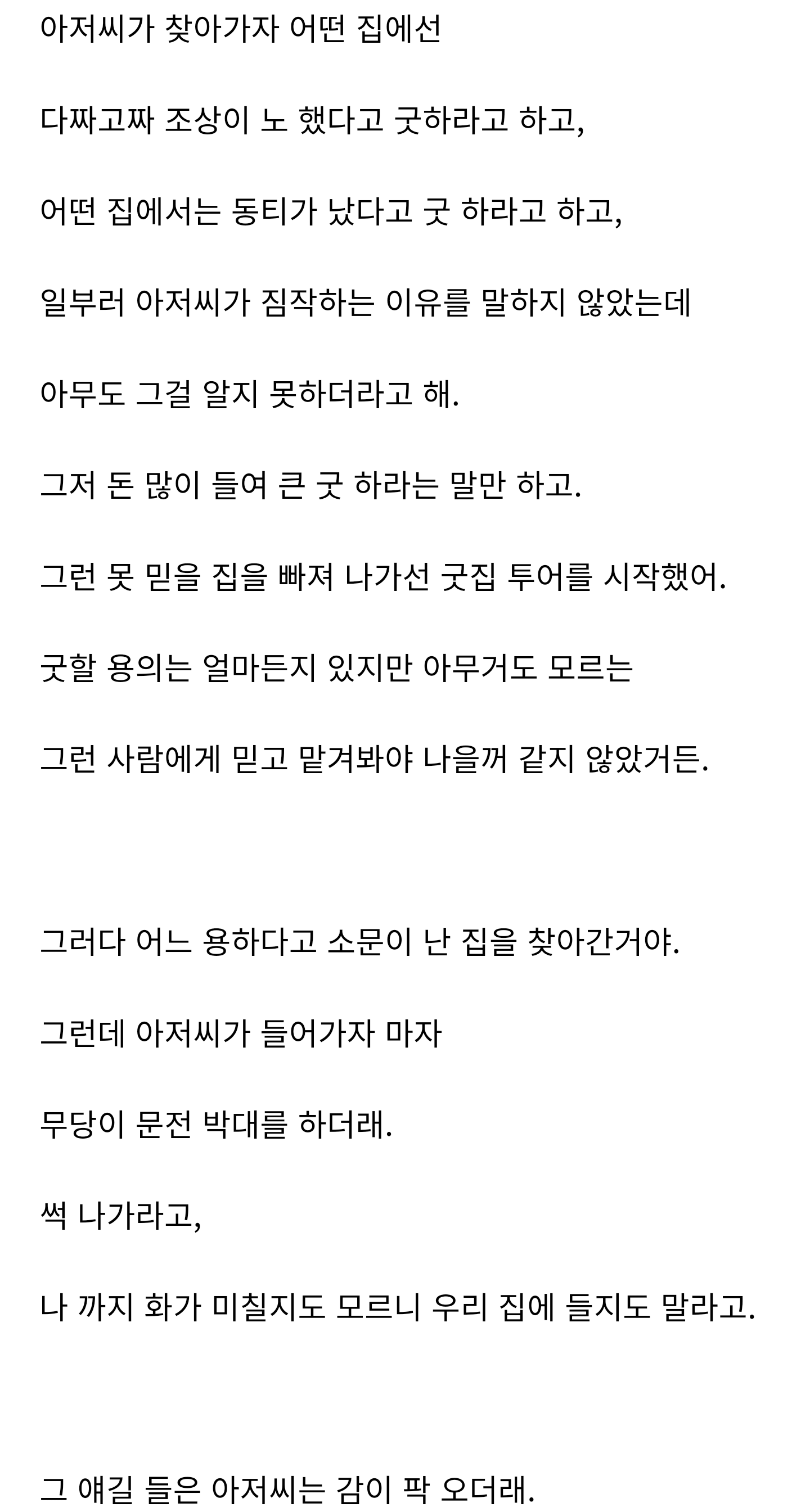 아저씨가 찾아가자 어떤 집에선

다짜고짜 조상이 노 했다고 굿하라고 하고,

어떤 집에서는 동티가 났다고 굿 하라고 하고,

일부러 아저씨가 짐작하는 이유를 말하지 않았는데

아무도 그걸 알지 못하더라고 해.

그저 돈 많이 들여 큰 굿 하라는 말만 하고.

그런 못 믿을 집을 빠져 나가선 굿집 투어를 시작했어.

굿할 용의는 얼마든지 있지만 아무거도 모르는

그런 사람에게 믿고 맡겨봐야 나을꺼 같지 않았거든.

그러다 어느 용하다고 소문이 난 집을 찾아간거야.

그런데 아저씨가 들어가자 마자

무당이 문전 박대를 하더래.

썩 나가라고,

나 까지 화가 미칠지도 모르니 우리 집에 들지도 말라고.

그 얘길 들은 아저씨는 감이 팍 오더래.